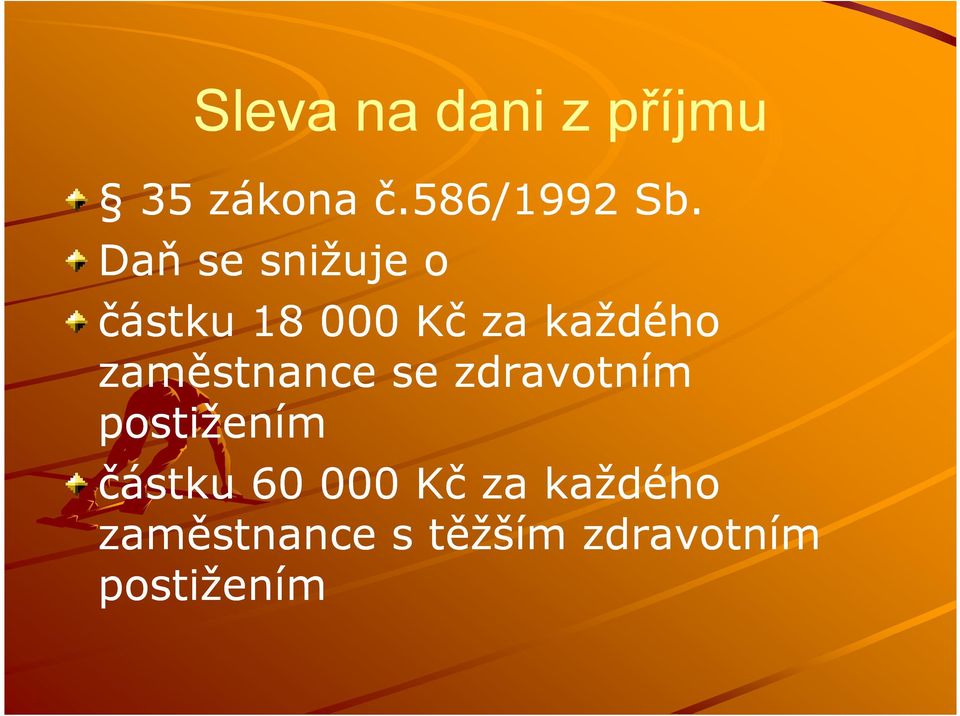 Sleva na dani z příjmu

§ 35 zákona č.586/1992 Sb.

Daň se snižuje o

částku 18 000 Kč za každého zaměstnance se zdravotním postižením

částku 60 000 Kč za každého zaměstnance s těžším zdravotním postižením